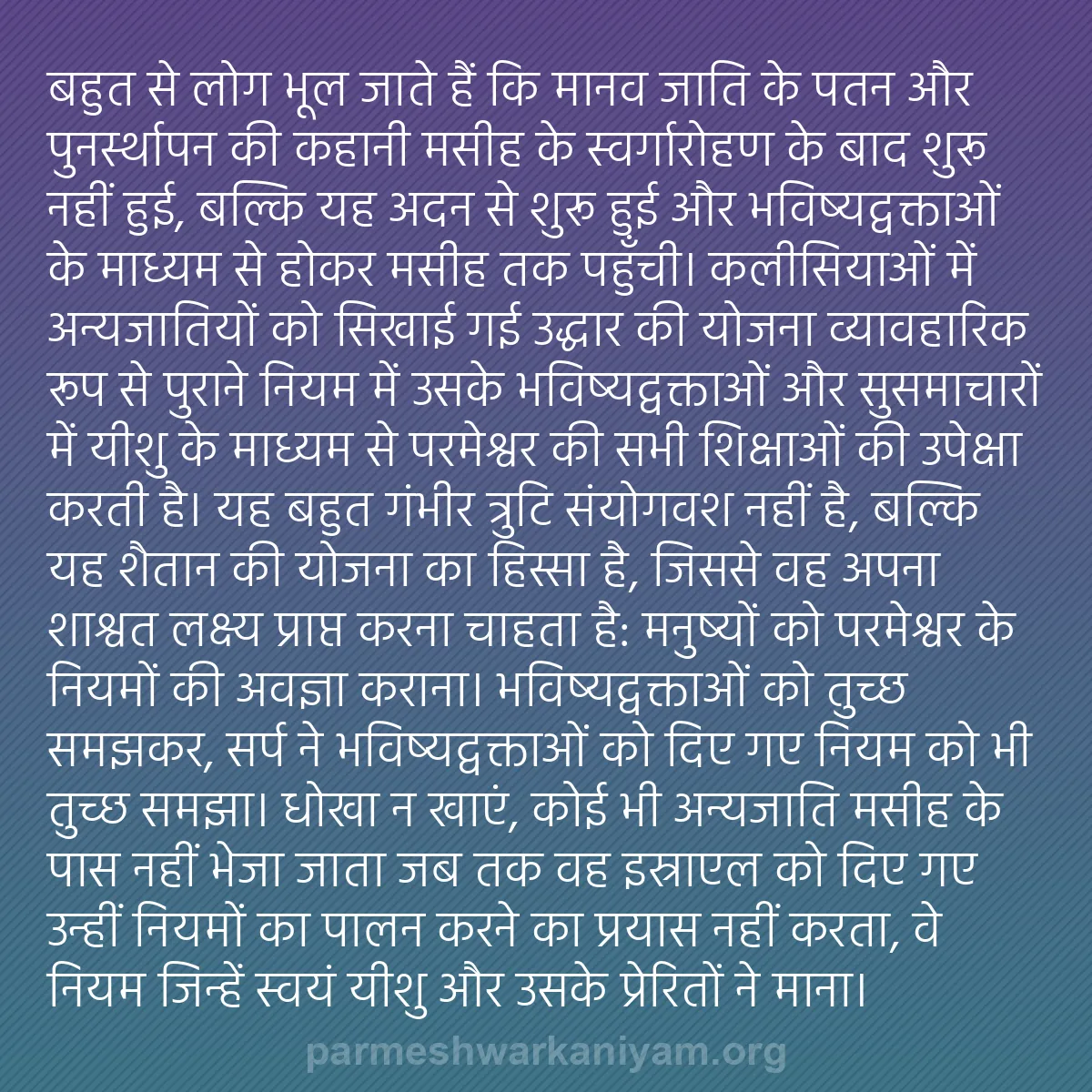 बहुत से लोग भूल जाते हैं कि मानव जाति के पतन और पुनर्स्थापन की कहानी मसीह के स्वर्गारोहण के बाद शुरू नहीं हुई, बल्कि यह अदन से शुरू हुई और भविष्यद्वक्ताओं के माध्यम से होकर मसीह तक पहुँची। कलीसियाओं में अन्यजातियों को सिखाई गई उद्धार की योजना व्यावहारिक रूप से पुराने नियम में उसके भविष्यद्वक्ताओं और सुसमाचारों में यीशु के माध्यम से परमेश्वर की सभी शिक्षाओं की उपेक्षा करती है। यह बहुत गंभीर त्रुटि संयोगवश नहीं है, बल्कि यह शैतान की योजना का हिस्सा है, जिससे वह अपना शाश्वत लक्ष्य प्राप्त करना चाहता है: मनुष्यों को परमेश्वर के नियमों की अवज्ञा कराना। भविष्यद्वक्ताओं को तुच्छ समझकर, सर्प ने भविष्यद्वक्ताओं को दिए गए नियम को भी तुच्छ समझा। धोखा न खाएं, कोई भी अन्यजाति मसीह के पास नहीं भेजा जाता जब तक वह इस्राएल को दिए गए उन्हीं नियमों का पालन करने का प्रयास नहीं करता, वे नियम जिन्हें स्वयं यीशु और उसके प्रेरितों ने माना।

parmeshwarkaniyam.org